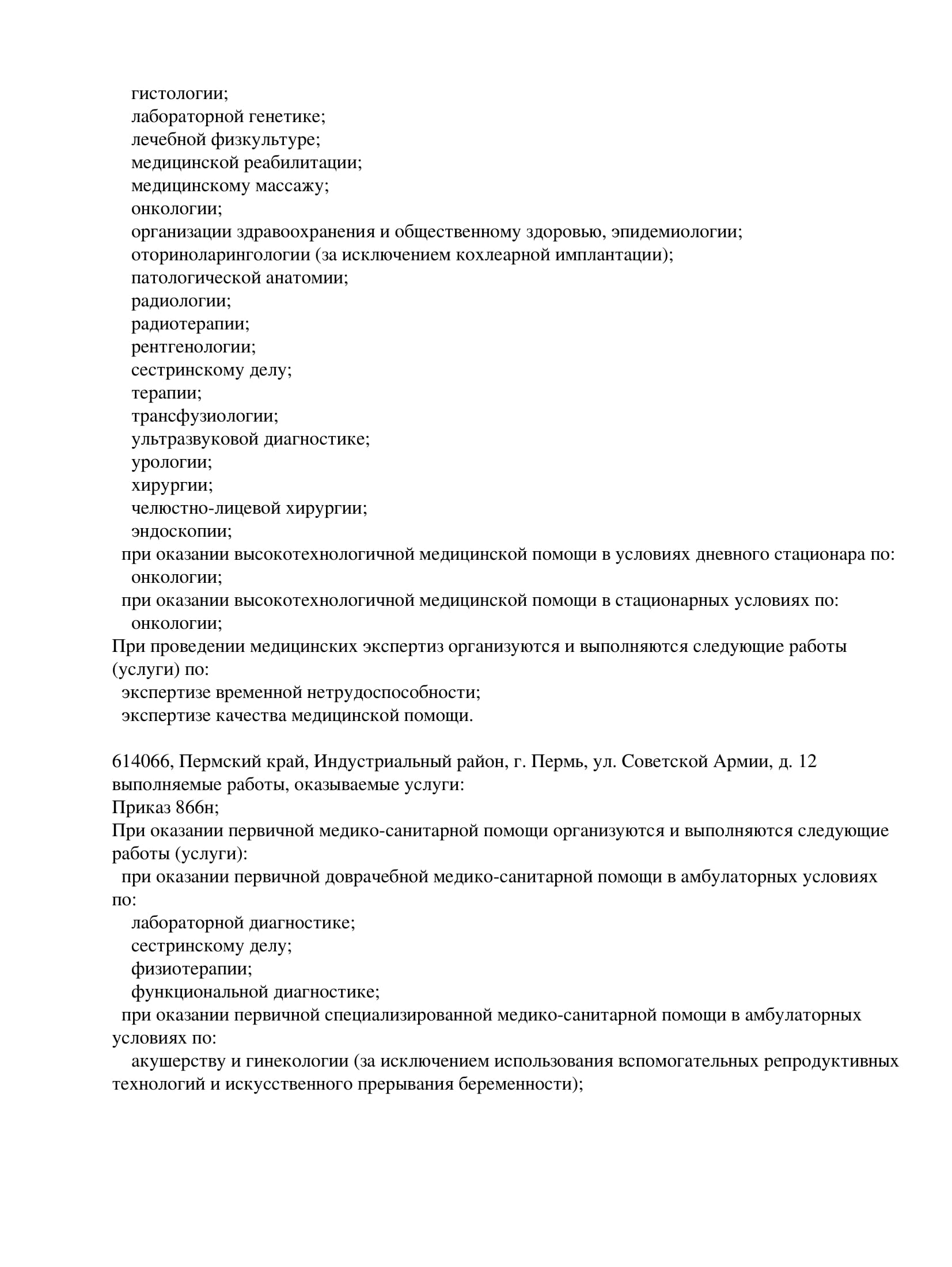 гистологии;
лабораторной генетике;
лечебной физкультуре;
медицинской реабилитации;
медицинскому массажу;
онкологии;
организации здравоохранения и общественному здоровью, эпидемиологии;
оториноларингологии (за исключением кохлеарной имплантации);
патологической анатомии;
радиологии;
радиотерапии;
рентгенологии;
сестринскому делу;
терапии;
трансфузиологии;
ультразвуковой диагностике;
урологии;
хирургии;
челюстно-лицевой хирургии;
эндоскопии;
при оказании высокотехнологичной медицинской помощи в условиях дневного стационара по:
онкологии;
при оказании высокотехнологичной медицинской помощи в стационарных условиях по:
онкологии;
При проведении медицинских экспертиз организуются и выполняются следующие работы (услуги) по:
экспертизе временной нетрудоспособности;
экспертизе качества медицинской помощи.

614066, Пермский край, Индустриальный район, г. Пермь, ул. Советской Армии, д. 12
выполняемые работы, оказываемые услуги:
Приказ 866н;
При оказании первичной медико-санитарной помощи организуются и выполняются следующие работы (услуги):
при оказании первичной доврачебной медико-санитарной помощи в амбулаторных условиях по:
лабораторной диагностике;
сестринскому делу;
физиотерапии;
функциональной диагностике;
при оказании первичной специализированной медико-санитарной помощи в амбулаторных условиях по:
акушерству и гинекологии (за исключением использования вспомогательных репродуктивных технологий и искусственного прерывания беременности);